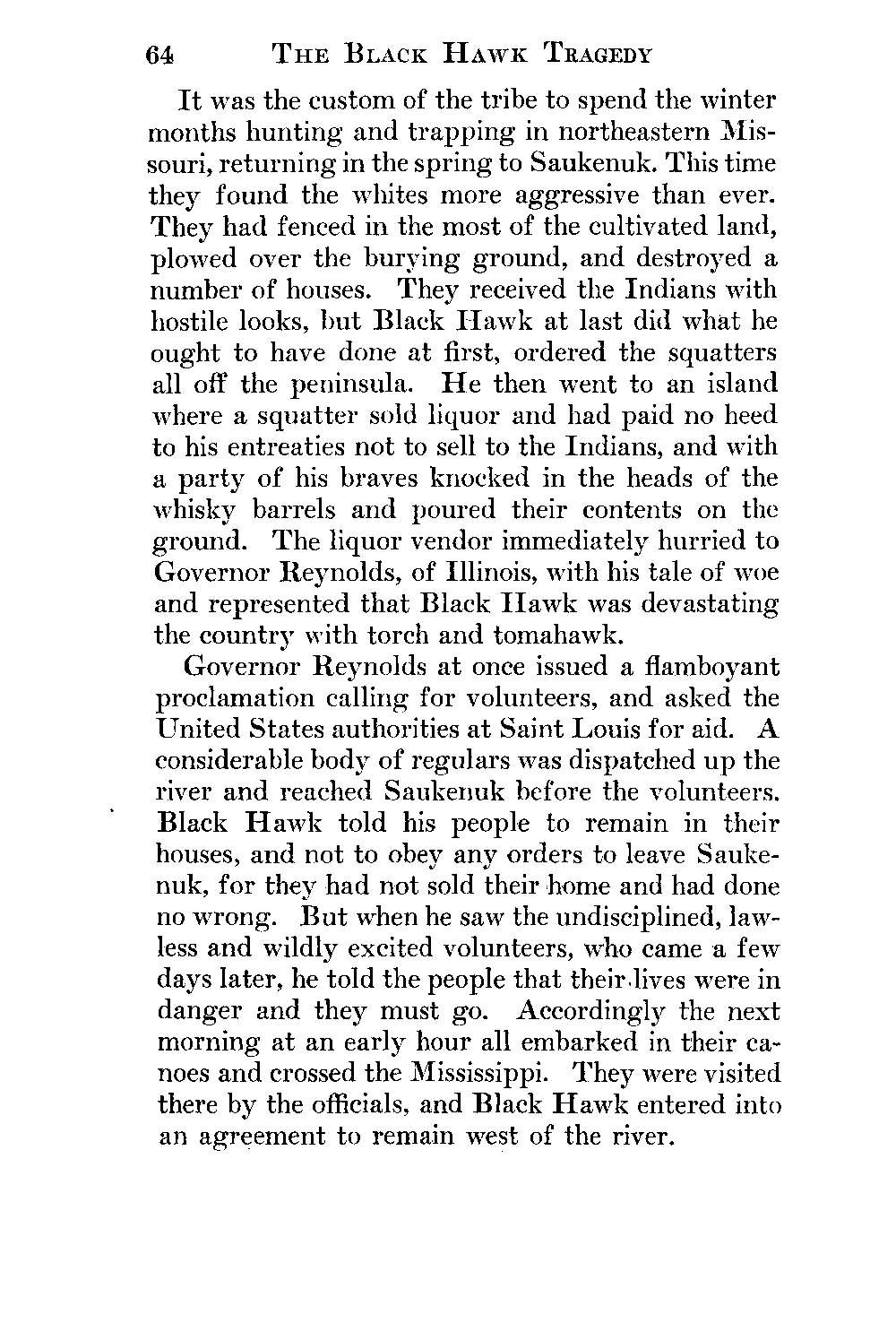 64 THE BLACK HAWK TRAGEDY

It was the custom of the tribe to spend the winter months hunting and trapping in northeastern Missouri, returning in the spring to Saukenuk. This time they found the whites more aggressive than ever. They had fenced in the most of the cultivated land, plowed over the burying ground, and destroyed a number of houses. They received the Indians with hostile looks, but Black Hawk at last did what he ought to have done at first, ordered the squatters all off the peninsula. He then went to an island where a squatter sold liquor and had paid no heed to his entreaties not to sell to the Indians, and with a party of his braves knocked in the heads of the whisky barrels and poured their contents on the ground. The liquor vendor immediately hurried to Governor Reynolds, of Illinois, with his tale of woe and represented that Black Hawk was devastating the country with torch and tomahawk.

Governor Reynolds at once issued a flamboyant proclamation calling for volunteers, and asked the United States authorities at Saint Louis for aid. A considerable body of regulars was dispatched up the river and reached Saukenuk before the volunteers. Black Hawk told his people to remain in their houses, and not to obey any orders to leave Saukenuk, for they had not sold their home and had done no wrong. But when he saw the undisciplined, lawless and wildly excited volunteers, who came a few days later, he told the people that their lives were in danger and they must go. Accordingly the next morning at an early hour all embarked in their canoes and crossed the Mississippi. They were visited there by the officials, and Black Hawk entered into an agreement to remain west of the river.